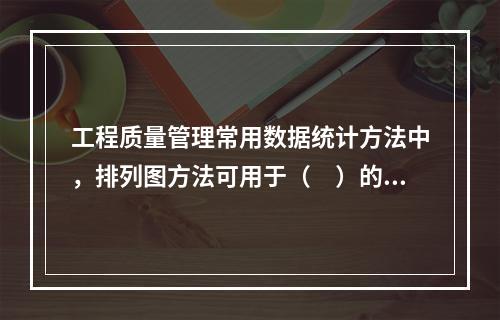 工程质量管理常用数据统计方法中，排列图方法可用于（　）的...